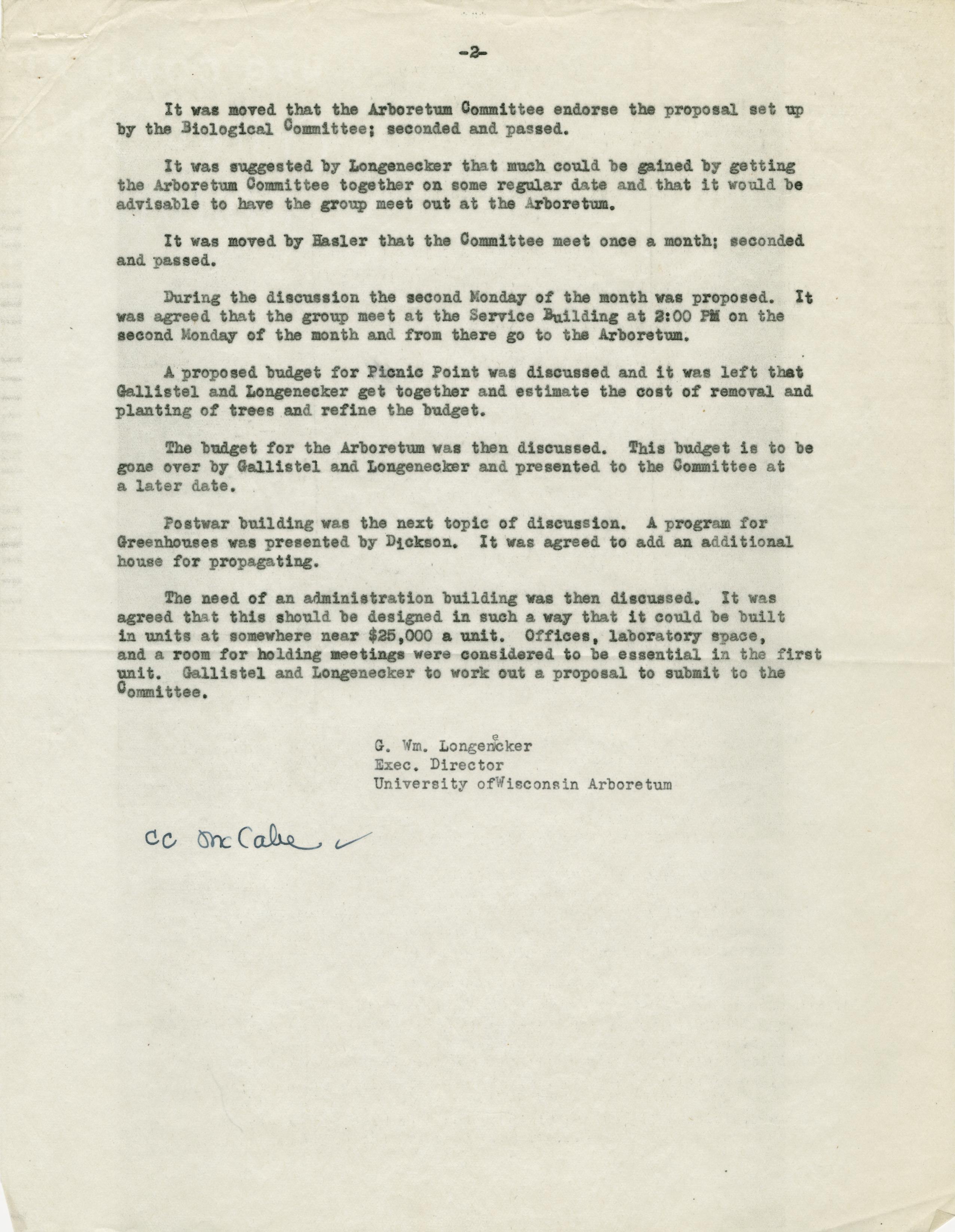 -2-

It was moved that the Arboretum Committee endorse the proposal set up by the Biological Committee; seconded and passed.

It was suggested by Longenecker that much could be gained by getting the Arboretum Committee together on some regular date and that it would be advisable to have the group meet out at the Arboretum.

It was moved by Hasler that the Committee meet once a month; seconded and passed.

During the discussion the second Monday of the month was proposed. It was agreed that the group meet at the Service Building at 2:00 PM on the second Monday of the month and from there go to the Arboretum.

A proposed budget for Picnic Point was discussed and it was left that Gallistel and Longenecker get together and estimate the cost of removal and planting of trees and refine the budget.

The budget for the Arboretum was then discussed. This budget is to be gone over by Gallistel and Longenecker and presented to the Committee at a later date.

Postwar building was the next topic of discussion. A program for Greenhouses was presented by Dickson. It was agreed to add an additional house for propagating.

The need of an administration building was then discussed. It was agreed that this should be designed in such a way that it could be built in units at somewhere near $25,000 a unit. Offices, laboratory space, and a room for holding meetings were considered to be essential in the first unit. Gallistel and Longenecker to work out a proposal to submit to the Committee.

G. Wm. Longenecker
Exec. Director
University ofWisconsin Arboretum

cc McCabe